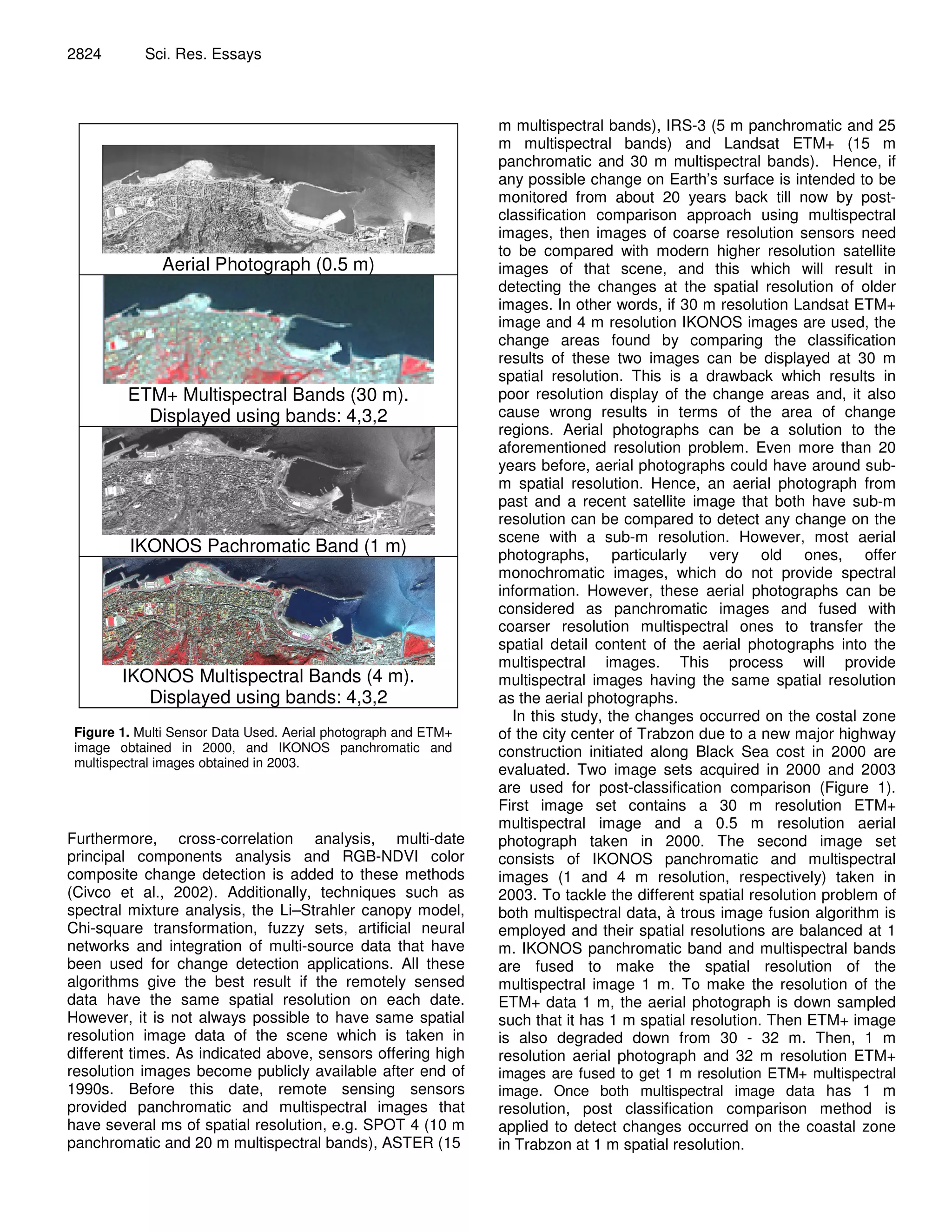 2824 Sci. Res. Essays

Aerial Photograph (0.5 m)

ETM+ Multispectral Bands (30 m). Displayed using bands: 4,3,2

IKONOS Pachromatic Band (1 m)

IKONOS Multispectral Bands (4 m). Displayed using bands: 4,3,2

**Figure 1.** Multi Sensor Data Used. Aerial photograph and ETM+ image obtained in 2000, and IKONOS panchromatic and multispectral images obtained in 2003.

Furthermore, cross-correlation analysis, multi-date principal components analysis and RGB-NDVI color composite change detection is added to these methods (Civco et al., 2002). Additionally, techniques such as spectral mixture analysis, the Li–Strahler canopy model, Chi-square transformation, fuzzy sets, artificial neural networks and integration of multi-source data that have been used for change detection applications. All these algorithms give the best result if the remotely sensed data have the same spatial resolution on each date. However, it is not always possible to have same spatial resolution image data of the scene which is taken in different times. As indicated above, sensors offering high resolution images become publicly available after end of 1990s. Before this date, remote sensing sensors provided panchromatic and multispectral images that have several ms of spatial resolution, e.g. SPOT 4 (10 m panchromatic and 20 m multispectral bands), ASTER (15 m multispectral bands), IRS-3 (5 m panchromatic and 25 m multispectral bands) and Landsat ETM+ (15 m panchromatic and 30 m multispectral bands). Hence, if any possible change on Earth's surface is intended to be monitored from about 20 years back till now by post-classification comparison approach using multispectral images, then images of coarse resolution sensors need to be compared with modern higher resolution satellite images of that scene, and this which will result in detecting the changes at the spatial resolution of older images. In other words, if 30 m resolution Landsat ETM+ image and 4 m resolution IKONOS images are used, the change areas found by comparing the classification results of these two images can be displayed at 30 m spatial resolution. This is a drawback which results in poor resolution display of the change areas and, it also cause wrong results in terms of the area of change regions. Aerial photographs can be a solution to the aforementioned resolution problem. Even more than 20 years before, aerial photographs could have around sub-m spatial resolution. Hence, an aerial photograph from past and a recent satellite image that both have sub-m resolution can be compared to detect any change on the scene with a sub-m resolution. However, most aerial photographs, particularly very old ones, offer monochromatic images, which do not provide spectral information. However, these aerial photographs can be considered as panchromatic images and fused with coarser resolution multispectral ones to transfer the spatial detail content of the aerial photographs into the multispectral images. This process will provide multispectral images having the same spatial resolution as the aerial photographs.

In this study, the changes occurred on the costal zone of the city center of Trabzon due to a new major highway construction initiated along Black Sea cost in 2000 are evaluated. Two image sets acquired in 2000 and 2003 are used for post-classification comparison (Figure 1). First image set contains a 30 m resolution ETM+ multispectral image and a 0.5 m resolution aerial photograph taken in 2000. The second image set consists of IKONOS panchromatic and multispectral images (1 and 4 m resolution, respectively) taken in 2003. To tackle the different spatial resolution problem of both multispectral data, à trous image fusion algorithm is employed and their spatial resolutions are balanced at 1 m. IKONOS panchromatic band and multispectral bands are fused to make the spatial resolution of the multispectral image 1 m. To make the resolution of the ETM+ data 1 m, the aerial photograph is down sampled such that it has 1 m spatial resolution. Then ETM+ image is also degraded down from 30 - 32 m. Then, 1 m resolution aerial photograph and 32 m resolution ETM+ images are fused to get 1 m resolution ETM+ multispectral image. Once both multispectral image data has 1 m resolution, post classification comparison method is applied to detect changes occurred on the coastal zone in Trabzon at 1 m spatial resolution.